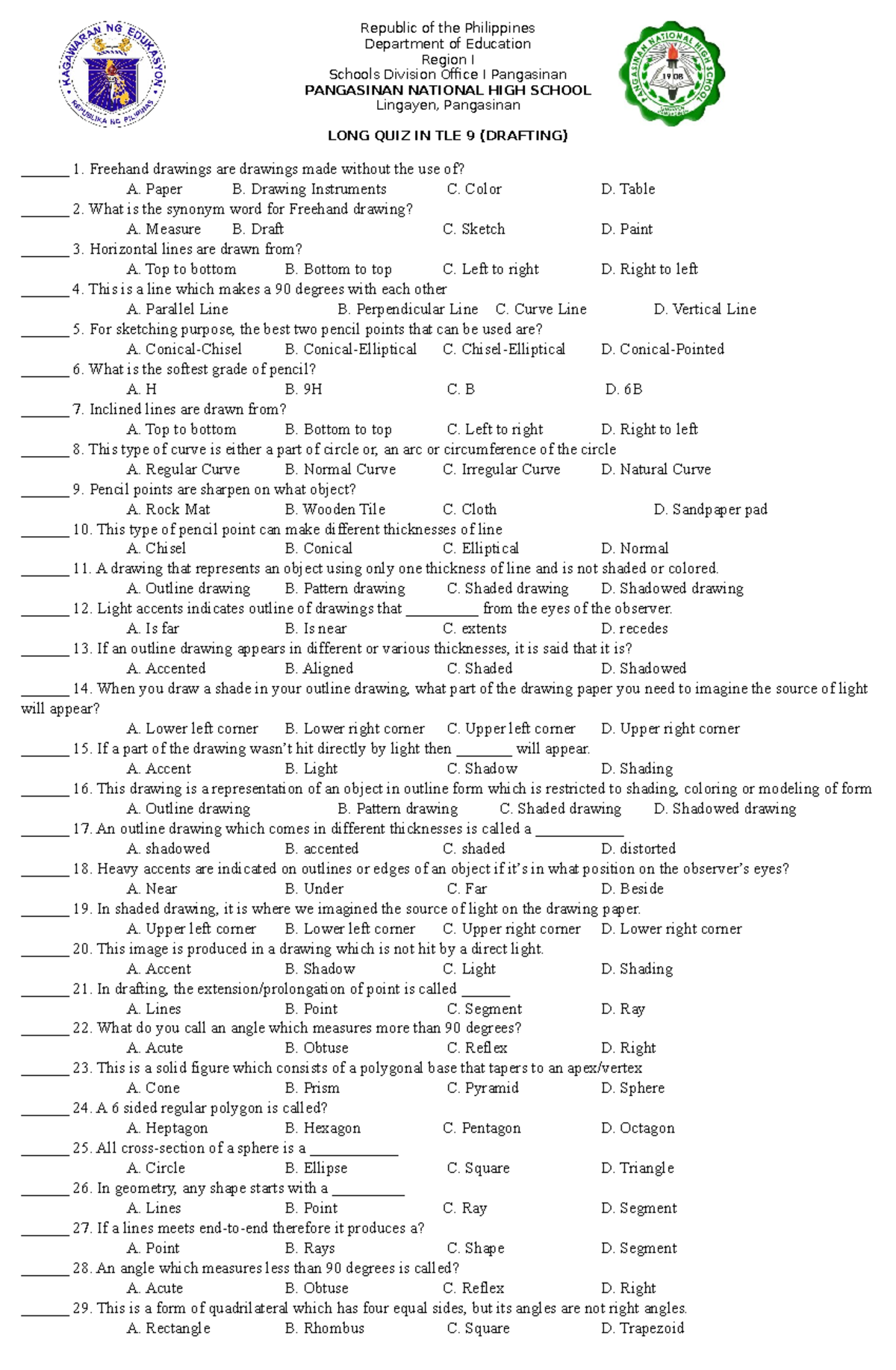 KAGAWARAN NG EDUKASYON
REPUBLIKA NG PILIPINAS

Republic of the Philippines
Department of Education
Region I
Schools Division Office I Pangasinan
PANGASINAN NATIONAL HIGH SCHOOL
Lingayen, Pangasinan

PANGASINAN NATIONAL HIGH SCHOOL
1908

LONG QUIZ IN TLE 9 (DRAFTING)

_______ 1. Freehand drawings are drawings made without the use of?
A. Paper B. Drawing Instruments C. Color D. Table
_______ 2. What is the synonym word for Freehand drawing?
A. Measure B. Draft C. Sketch D. Paint
_______ 3. Horizontal lines are drawn from?
A. Top to bottom B. Bottom to top C. Left to right D. Right to left
_______ 4. This is a line which makes a 90 degrees with each other
A. Parallel Line B. Perpendicular Line C. Curve Line D. Vertical Line
_______ 5. For sketching purpose, the best two pencil points that can be used are?
A. Conical-Chisel B. Conical-Elliptical C. Chisel-Elliptical D. Conical-Pointed
_______ 6. What is the softest grade of pencil?
A. H B. 9H C. B D. 6B
_______ 7. Inclined lines are drawn from?
A. Top to bottom B. Bottom to top C. Left to right D. Right to left
_______ 8. This type of curve is either a part of circle or, an arc or circumference of the circle
A. Regular Curve B. Normal Curve C. Irregular Curve D. Natural Curve
_______ 9. Pencil points are sharpen on what object?
A. Rock Mat B. Wooden Tile C. Cloth D. Sandpaper pad
_______ 10. This type of pencil point can make different thicknesses of line
A. Chisel B. Conical C. Elliptical D. Normal
_______ 11. A drawing that represents an object using only one thickness of line and is not shaded or colored.
A. Outline drawing B. Pattern drawing C. Shaded drawing D. Shadowed drawing
_______ 12. Light accents indicates outline of drawings that __________ from the eyes of the observer.
A. Is far B. Is near C. extents D. recedes
_______ 13. If an outline drawing appears in different or various thicknesses, it is said that it is?
A. Accented B. Aligned C. Shaded D. Shadowed
_______ 14. When you draw a shade in your outline drawing, what part of the drawing paper you need to imagine the source of light will appear?
A. Lower left corner B. Lower right corner C. Upper left corner D. Upper right corner
_______ 15. If a part of the drawing wasn't hit directly by light then ________ will appear.
A. Accent B. Light C. Shadow D. Shading
_______ 16. This drawing is a representation of an object in outline form which is restricted to shading, coloring or modeling of form
A. Outline drawing B. Pattern drawing C. Shaded drawing D. Shadowed drawing
_______ 17. An outline drawing which comes in different thicknesses is called a ____________
A. shadowed B. accented C. shaded D. distorted
_______ 18. Heavy accents are indicated on outlines or edges of an object if it's in what position on the observer's eyes?
A. Near B. Under C. Far D. Beside
_______ 19. In shaded drawing, it is where we imagined the source of light on the drawing paper.
A. Upper left corner B. Lower left corner C. Upper right corner D. Lower right corner
_______ 20. This image is produced in a drawing which is not hit by a direct light.
A. Accent B. Shadow C. Light D. Shading
_______ 21. In drafting, the extension/prolongation of point is called _______
A. Lines B. Point C. Segment D. Ray
_______ 22. What do you call an angle which measures more than 90 degrees?
A. Acute B. Obtuse C. Reflex D. Right
_______ 23. This is a solid figure which consists of a polygonal base that tapers to an apex/vertex
A. Cone B. Prism C. Pyramid D. Sphere
_______ 24. A 6 sided regular polygon is called?
A. Heptagon B. Hexagon C. Pentagon D. Octagon
_______ 25. All cross-section of a sphere is a ____________
A. Circle B. Ellipse C. Square D. Triangle
_______ 26. In geometry, any shape starts with a __________
A. Lines B. Point C. Ray D. Segment
_______ 27. If a lines meets end-to-end therefore it produces a?
A. Point B. Rays C. Shape D. Segment
_______ 28. An angle which measures less than 90 degrees is called?
A. Acute B. Obtuse C. Reflex D. Right
_______ 29. This is a form of quadrilateral which has four equal sides, but its angles are not right angles.
A. Rectangle B. Rhombus C. Square D. Trapezoid